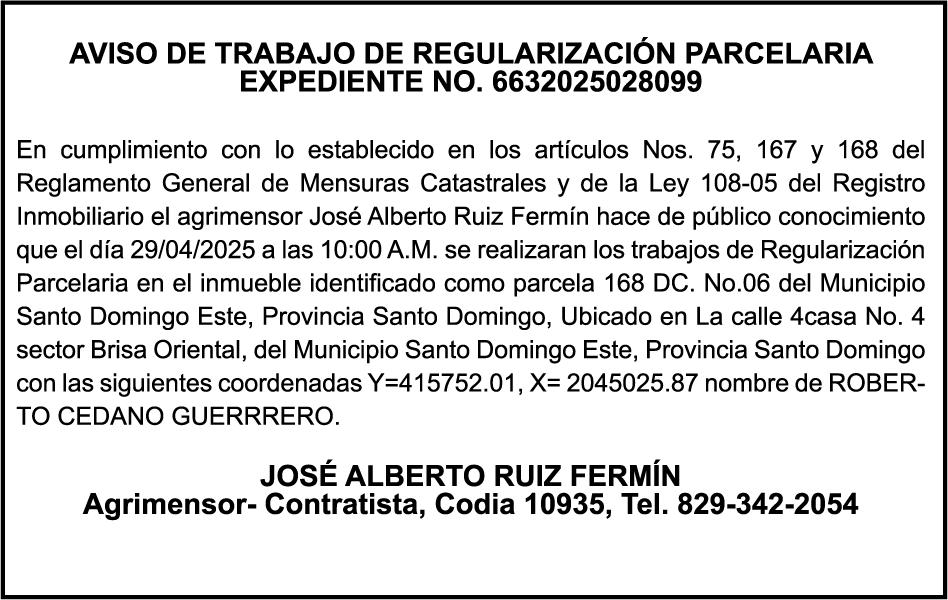 AVISO DE TRABAJO DE REGULARIZACIÓN PARCELARIA
EXPEDIENTE NO. 6632025028099

En cumplimiento con lo establecido en los artículos Nos. 75, 167 y 168 del Reglamento General de Mensuras Catastrales y de la Ley 108-05 del Registro Inmobiliario el agrimensor José Alberto Ruiz Fermín hace de público conocimiento que el día 29/04/2025 a las 10:00 A.M. se realizaran los trabajos de Regularización Parcelaria en el inmueble identificado como parcela 168 DC. No.06 del Municipio Santo Domingo Este, Provincia Santo Domingo, Ubicado en La calle 4casa No. 4 sector Brisa Oriental, del Municipio Santo Domingo Este, Provincia Santo Domingo con las siguientes coordenadas Y=415752.01, X= 2045025.87 nombre de ROBERTO CEDANO GUERRRERO.

JOSÉ ALBERTO RUIZ FERMÍN
Agrimensor- Contratista, Codia 10935, Tel. 829-342-2054